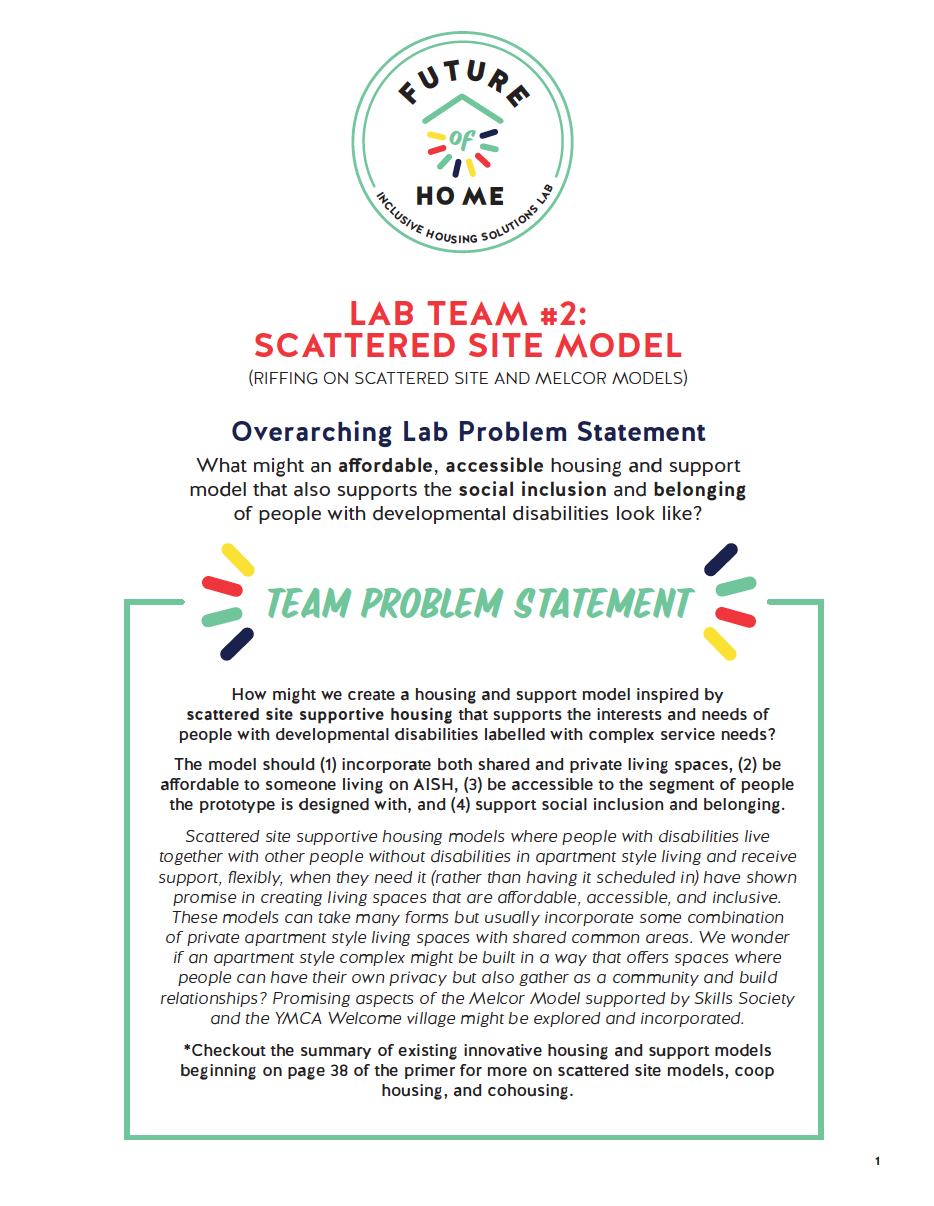 FUTURE of HOME
INCLUSIVE HOUSING SOLUTIONS LAB

LAB TEAM #2:
SCATTERED SITE MODEL
(RIFFING ON SCATTERED SITE AND MELCOR MODELS)

Overarching Lab Problem Statement
What might an affordable, accessible housing and support model that also supports the social inclusion and belonging of people with developmental disabilities look like?

TEAM PROBLEM STATEMENT

How might we create a housing and support model inspired by scattered site supportive housing that supports the interests and needs of people with developmental disabilities labelled with complex service needs?

The model should (1) incorporate both shared and private living spaces, (2) be affordable to someone living on AISH, (3) be accessible to the segment of people the prototype is designed with, and (4) support social inclusion and belonging.

Scattered site supportive housing models where people with disabilities live together with other people without disabilities in apartment style living and receive support, flexibly, when they need it (rather than having it scheduled in) have shown promise in creating living spaces that are affordable, accessible, and inclusive. These models can take many forms but usually incorporate some combination of private apartment style living spaces with shared common areas. We wonder if an apartment style complex might be built in a way that offers spaces where people can have their own privacy but also gather as a community and build relationships? Promising aspects of the Melcor Model supported by Skills Society and the YMCA Welcome village might be explored and incorporated.

*Checkout the summary of existing innovative housing and support models beginning on page 38 of the primer for more on scattered site models, coop housing, and cohousing.

1